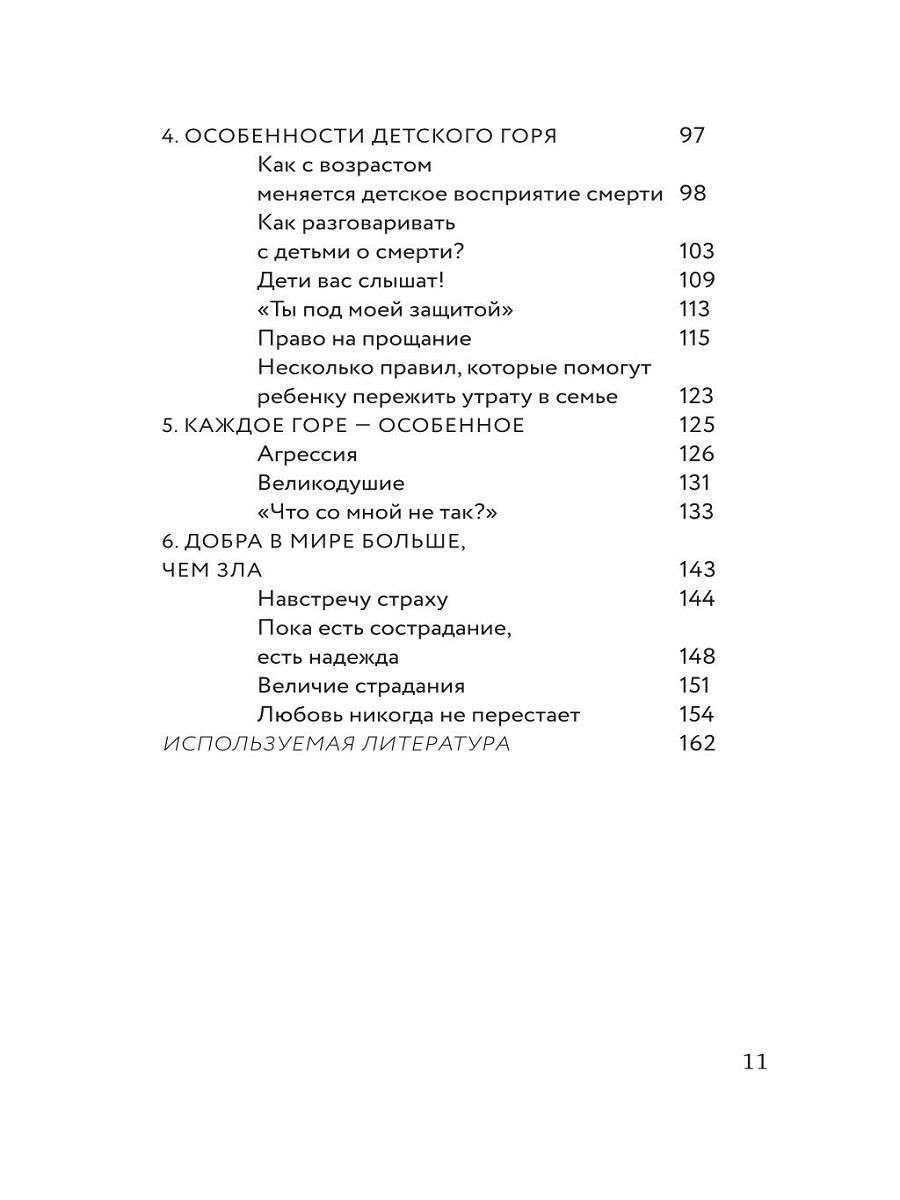 4. ОСОБЕННОСТИ ДЕТСКОГО ГОРЯ 97
Как с возрастом меняется детское восприятие смерти 98
Как разговаривать с детьми о смерти? 103
Дети вас слышат! 109
«Ты под моей защитой» 113
Право на прощание 115
Несколько правил, которые помогут ребенку пережить утрату в семье 123
5. КАЖДОЕ ГОРЕ — ОСОБЕННОЕ 125
Агрессия 126
Великодушие 131
«Что со мной не так?» 133
6. ДОБРА В МИРЕ БОЛЬШЕ, ЧЕМ ЗЛА 143
Навстречу страху 144
Пока есть сострадание, есть надежда 148
Величие страдания 151
Любовь никогда не перестает 154
ИСПОЛЬЗУЕМАЯ ЛИТЕРАТУРА 162

11